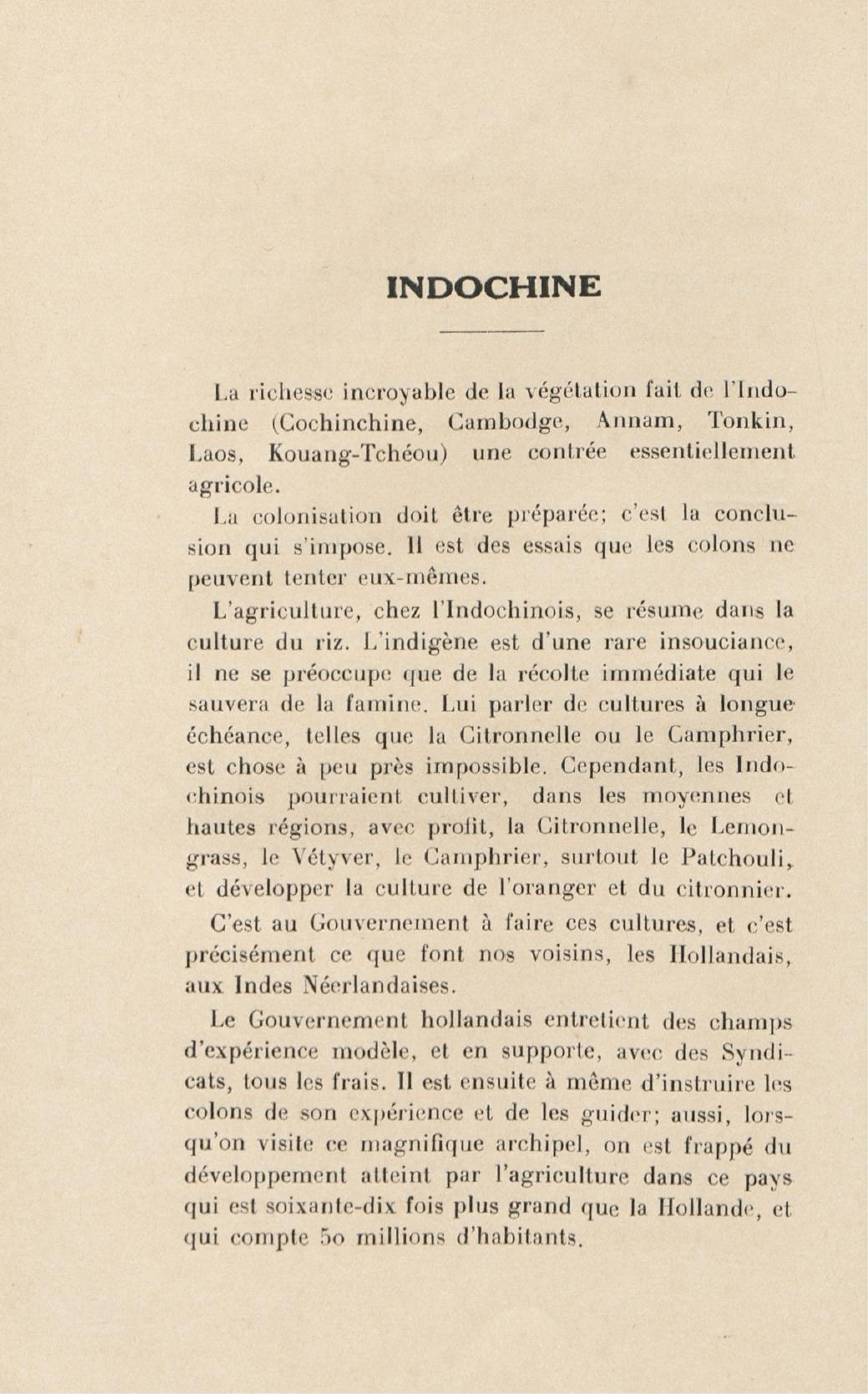 INDOCHINE

La richesse incroyable de la végétation fait de l'Indochine (Cochinchine, Cambodge, Annam, Tonkin, Laos, Kouang-Tchéou) une contrée essentiellement agricole.

La colonisation doit être préparée; c'est la conclusion qui s'impose. Il est des essais que les colons ne peuvent tenter eux-mêmes.

L'agriculture, chez l'Indochinois, se résume dans la culture du riz. L'indigène est d'une rare insouciance, il ne se préoccupe que de la récolte immédiate qui le sauvera de la famine. Lui parler de cultures à longue échéance, telles que la Citronnelle ou le Camphrier, est chose à peu près impossible. Cependant, les Indochinois pourraient cultiver, dans les moyennes et hautes régions, avec profit, la Citronnelle, le Lemongrass, le Vétyver, le Camphrier, surtout le Patchouli, et développer la culture de l'oranger et du citronnier.

C'est au Gouvernement à faire ces cultures, et c'est précisément ce que font nos voisins, les Hollandais, aux Indes Néerlandaises.

Le Gouvernement hollandais entretient des champs d'expérience modèle, et en supporte, avec des Syndicats, tous les frais. Il est ensuite à même d'instruire les colons de son expérience et de les guider; aussi, lorsqu'on visite ce magnifique archipel, on est frappé du développement atteint par l'agriculture dans ce pays qui est soixante-dix fois plus grand que la Hollande, et qui compte 50 millions d'habitants.